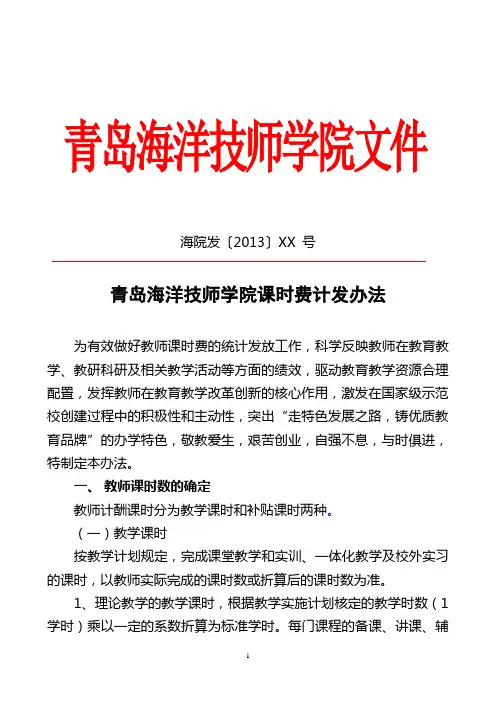 青岛海洋技师学院文件

海院发〔2013〕XX 号

青岛海洋技师学院课时费计发办法

为有效做好教师课时费的统计发放工作，科学反映教师在教育教学、教研科研及相关教学活动等方面的绩效，驱动教育教学资源合理配置，发挥教师在教育教学改革创新的核心作用，激发在国家级示范校创建过程中的积极性和主动性，突出“走特色发展之路，铸优质教育品牌”的办学特色，敬教爱生，艰苦创业，自强不息，与时俱进，特制定本办法。

一、 教师课时数的确定

教师计酬课时分为教学课时和补贴课时两种。

（一）教学课时

按教学计划规定，完成课堂教学和实训、一体化教学及校外实习的课时，以教师实际完成的课时数或折算后的课时数为准。

1、理论教学的教学课时，根据教学实施计划核定的教学时数（1学时）乘以一定的系数折算为标准学时。每门课程的备课、讲课、辅

1